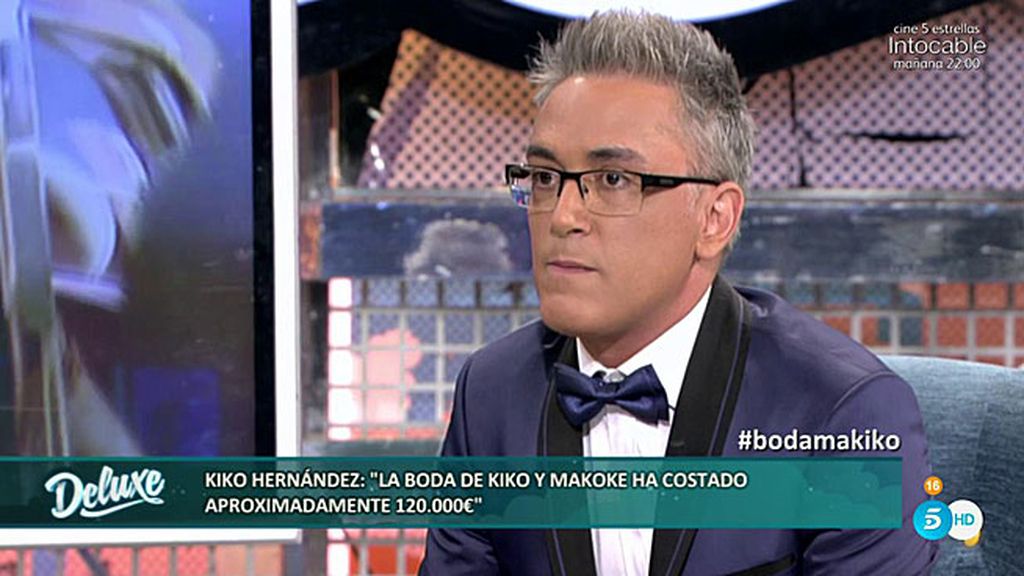 cine 5 estrellas
Intocable
mañana 22:00

#bodamakiko

Deluxe

KIKO HERNÁNDEZ: "LA BODA DE KIKO Y MAKOKE HA COSTADO APROXIMADAMENTE 120.000€"

16
5 HD